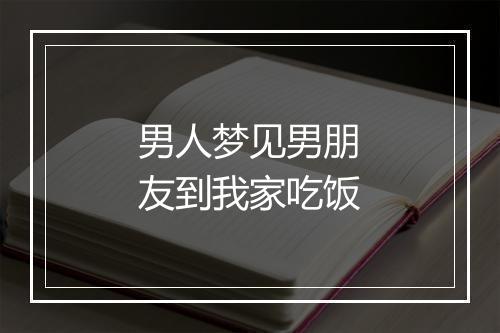 男人梦见男朋友到我家吃饭